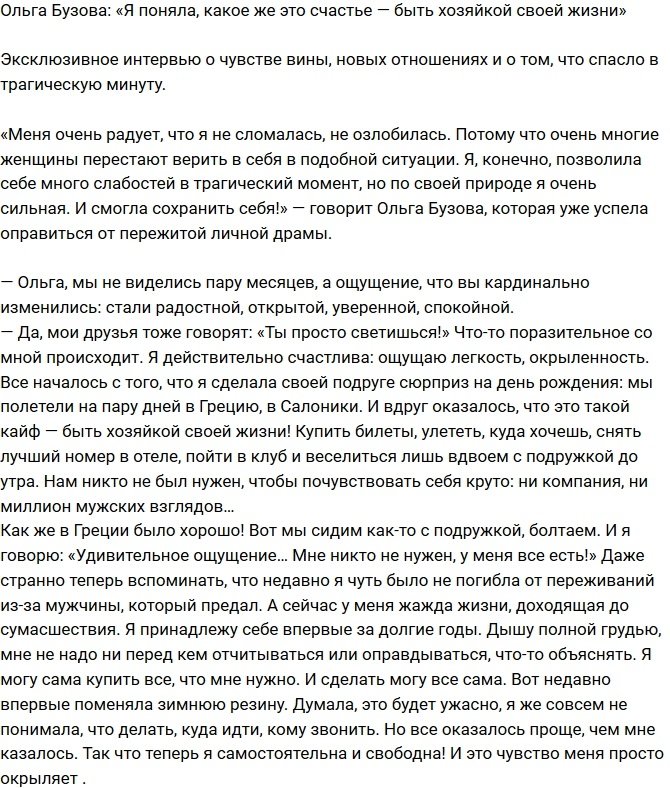 Ольга Бузова: «Я поняла, какое же это счастье — быть хозяйкой своей жизни»

Эксклюзивное интервью о чувстве вины, новых отношениях и о том, что спасло в трагическую минуту.

«Меня очень радует, что я не сломалась, не озлобилась. Потому что очень многие женщины перестают верить в себя в подобной ситуации. Я, конечно, позволила себе много слабостей в трагический момент, но по своей природе я очень сильная. И смогла сохранить себя!» — говорит Ольга Бузова, которая уже успела оправиться от пережитой личной драмы.

— Ольга, мы не виделись пару месяцев, а ощущение, что вы кардинально изменились: стали радостной, открытой, уверенной, спокойной.
— Да, мои друзья тоже говорят: «Ты просто светишься!» Что-то поразительное со мной происходит. Я действительно счастлива: ощущаю легкость, окрыленность. Все началось с того, что я сделала своей подруге сюрприз на день рождения: мы полетели на пару дней в Грецию, в Салоники. И вдруг оказалось, что это такой кайф — быть хозяйкой своей жизни! Купить билеты, улететь, куда хочешь, снять лучший номер в отеле, пойти в клуб и веселиться лишь вдвоем с подружкой до утра. Нам никто не был нужен, чтобы почувствовать себя круто: ни компания, ни миллион мужских взглядов…
Как же в Греции было хорошо! Вот мы сидим как-то с подружкой, болтаем. И я говорю: «Удивительное ощущение… Мне никто не нужен, у меня все есть!» Даже странно теперь вспоминать, что недавно я чуть было не погибла от переживаний из-за мужчины, который предал. А сейчас у меня жажда жизни, доходящая до сумасшествия. Я принадлежу себе впервые за долгие годы. Дышу полной грудью, мне не надо ни перед кем отчитываться или оправдываться, что-то объяснять. Я могу сама купить все, что мне нужно. И сделать могу все сама. Вот недавно впервые поменяла зимнюю резину. Думала, это будет ужасно, я же совсем не понимала, что делать, куда идти, кому звонить. Но все оказалось проще, чем мне казалось. Так что теперь я самостоятельна и свободна! И это чувство меня просто окрыляет .